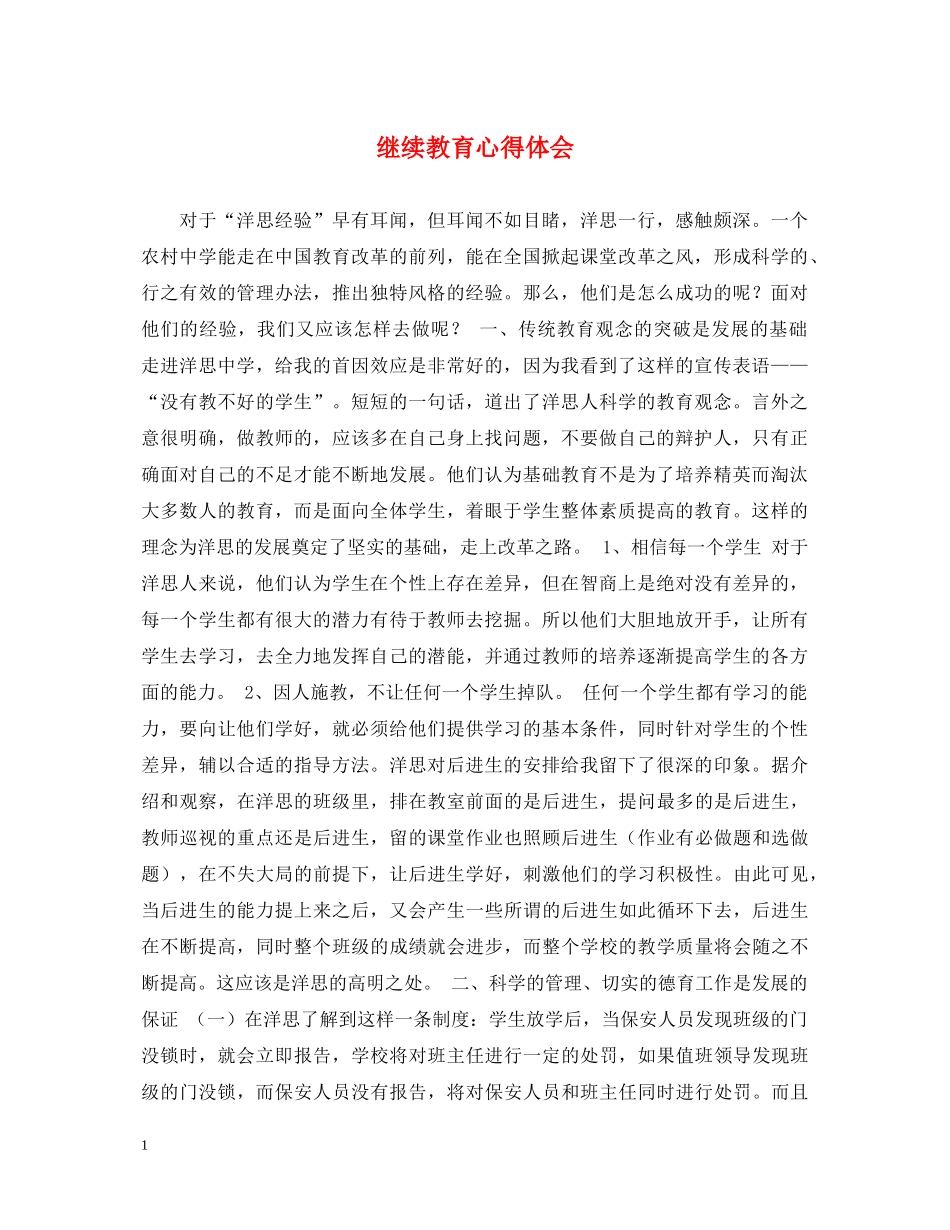 继续教育心得体会

对于“洋思经验”早有耳闻，但耳闻不如目睹，洋思一行，感触颇深。一个农村中学能走在中国教育改革的前列，能在全国掀起课堂改革之风，形成科学的、行之有效的管理办法，推出独特风格的经验。那么，他们是怎么成功的呢？面对他们的经验，我们又应该怎样去做呢？ 一、传统教育观念的突破是发展的基础 走进洋思中学，给我的首因效应是非常好的，因为我看到了这样的宣传表语——“没有教不好的学生”。短短的一句话，道出了洋思人科学的教育观念。言外之意很明确，做教师的，应该多在自己身上找问题，不要做自己的辩护人，只有正确面对自己的不足才能不断地发展。他们认为基础教育不是为了培养精英而淘汰大多数人的教育，而是面向全体学生，着眼于学生整体素质提高的教育。这样的理念为洋思的发展奠定了坚实的基础，走上改革之路。 1、相信每一个学生 对于洋思人来说，他们认为学生在个性上存在差异，但在智商上是绝对没有差异的，每一个学生都有很大的潜力有待于教师去挖掘。所以他们大胆地放开手，让所有学生去学习，去全力地发挥自己的潜能，并通过教师的培养逐渐提高学生的各方面的能力。 2、因人施教，不让任何一个学生掉队。 任何一个学生都有学习的能力，要向让他们学好，就必须给他们提供学习的基本条件，同时针对学生的个性差异，辅以合适的指导方法。洋思对后进生的安排给我留下了很深的印象。据介绍和观察，在洋思的班级里，排在教室前面的是后进生，提问最多的是后进生，教师巡视的重点还是后进生，留的课堂作业也照顾后进生（作业有必做题和选做题），在不失大局的前提下，让后进生学好，刺激他们的学习积极性。由此可见，当后进生的能力提上来之后，又会产生一些所谓的后进生如此循环下去，后进生在不断提高，同时整个班级的成绩就会进步，而整个学校的教学质量将会随之不断提高。这应该是洋思的高明之处。 二、科学的管理、切实的德育工作是发展的保证 （一）在洋思了解到这样一条制度：学生放学后，当保安人员发现班级的门没锁时，就会立即报告，学校将对班主任进行一定的处罚，如果值班领导发现班级的门没锁，而保安人员没有报告，将对保安人员和班主任同时进行处罚。而且

1